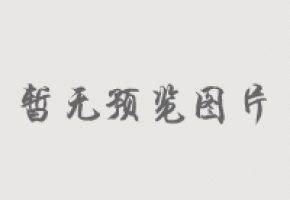 暂无预览图片